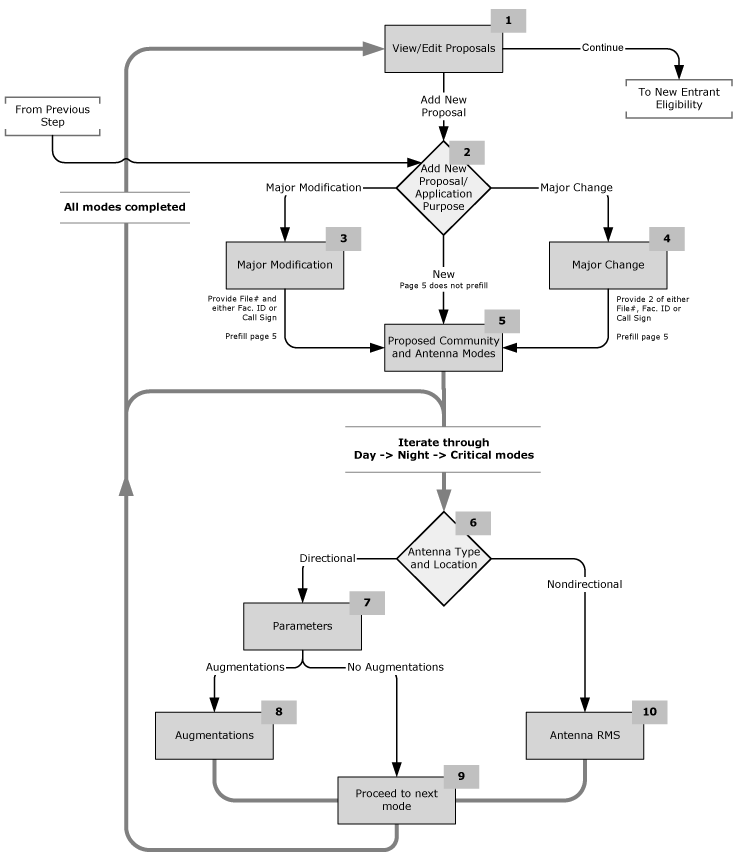 1
View/Edit Proposals

Continue

To New Entrant Eligibility

From Previous Step

Add New Proposal

2
Add New Proposal/ Application Purpose

All modes completed

Major Modification

Major Change

3
Major Modification

4
Major Change

New
Page 5 does not prefill

Provide File# and either Fac. ID or Call Sign

Prefill page 5

Provide 2 of either File#, Fac. ID or Call Sign

Prefill page 5

5
Proposed Community and Antenna Modes

Iterate through
Day -> Night -> Critical modes

6
Antenna Type and Location

Directional

Nondirectional

7
Parameters

Augmentations

No Augmentations

8
Augmentations

10
Antenna RMS

9
Proceed to next mode